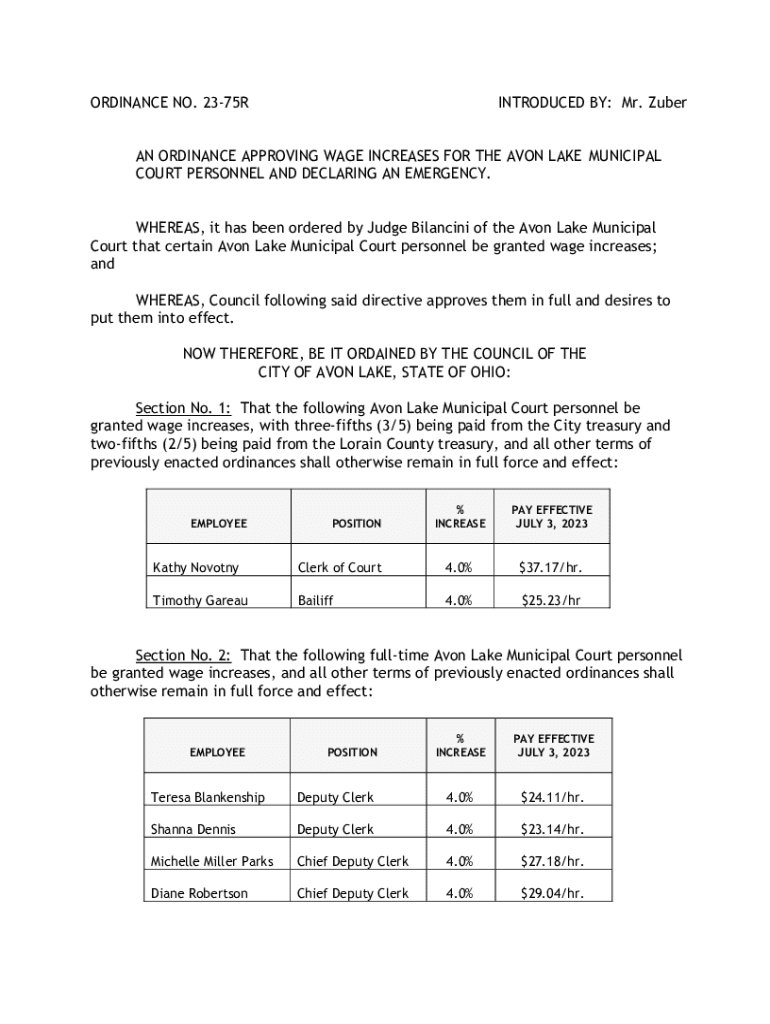 ORDINANCE NO. 23-75R

INTRODUCED BY: Mr. Zuber

AN ORDINANCE APPROVING WAGE INCREASES FOR THE AVON LAKE MUNICIPAL COURT PERSONNEL AND DECLARING AN EMERGENCY.

WHEREAS, it has been ordered by Judge Bilancini of the Avon Lake Municipal Court that certain Avon Lake Municipal Court personnel be granted wage increases; and

WHEREAS, Council following said directive approves them in full and desires to put them into effect.

NOW THEREFORE, BE IT ORDAINED BY THE COUNCIL OF THE CITY OF AVON LAKE, STATE OF OHIO:

Section No. 1: That the following Avon Lake Municipal Court personnel be granted wage increases, with three-fifths (3/5) being paid from the City treasury and two-fifths (2/5) being paid from the Lorain County treasury, and all other terms of previously enacted ordinances shall otherwise remain in full force and effect:

| EMPLOYEE | POSITION | % INCREASE | PAY EFFECTIVE JULY 3, 2023 |
|---|---|---|---|
| Kathy Novotny | Clerk of Court | 4.0% | $37.17/hr. |
| Timothy Gareau | Bailiff | 4.0% | $25.23/hr |

Section No. 2: That the following full-time Avon Lake Municipal Court personnel be granted wage increases, and all other terms of previously enacted ordinances shall otherwise remain in full force and effect:

| EMPLOYEE | POSITION | % INCREASE | PAY EFFECTIVE JULY 3, 2023 |
|---|---|---|---|
| Teresa Blankenship | Deputy Clerk | 4.0% | $24.11/hr. |
| Shanna Dennis | Deputy Clerk | 4.0% | $23.14/hr. |
| Michelle Miller Parks | Chief Deputy Clerk | 4.0% | $27.18/hr. |
| Diane Robertson | Chief Deputy Clerk | 4.0% | $29.04/hr. |